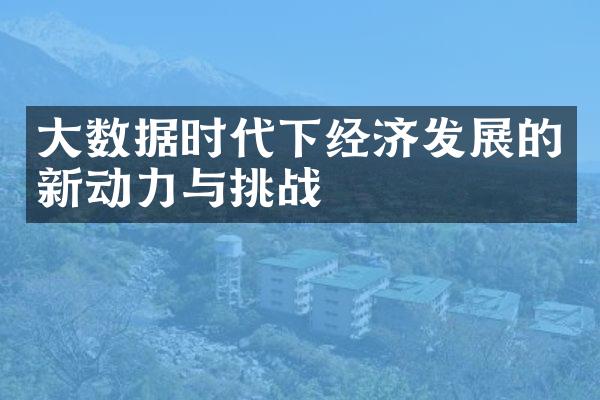 大数据时代下经济发展的新动力与挑战